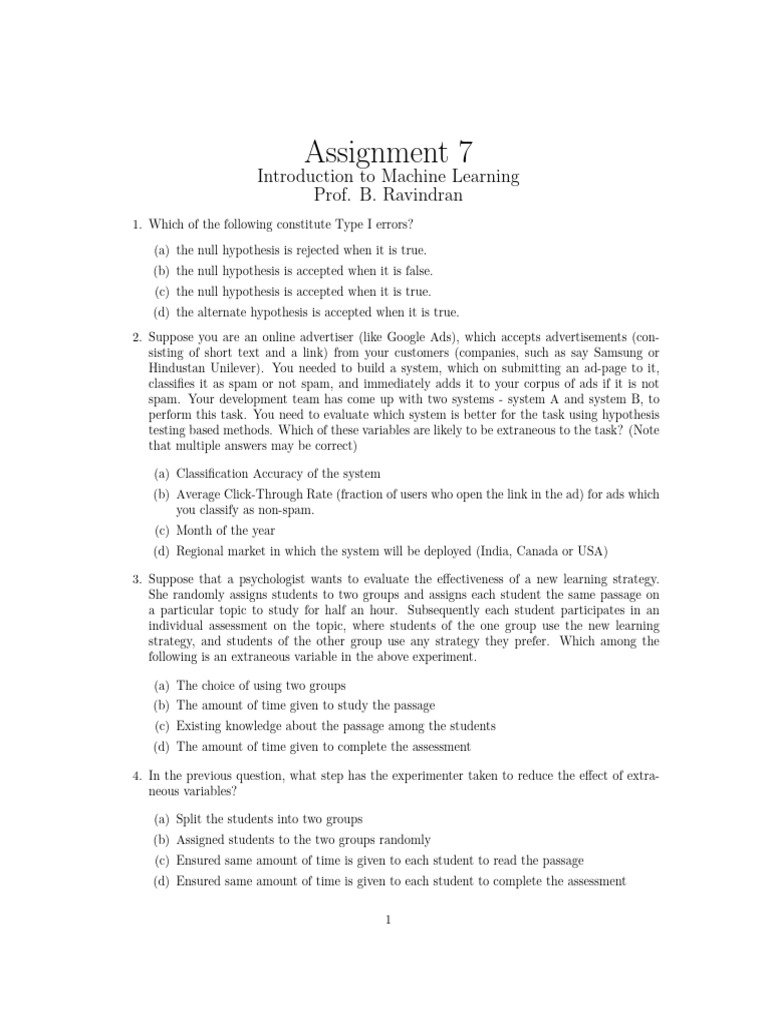 Assignment 7

Introduction to Machine Learning
Prof. B. Ravindran

1. Which of the following constitute Type I errors?

(a) the null hypothesis is rejected when it is true.
(b) the null hypothesis is accepted when it is false.
(c) the null hypothesis is accepted when it is true.
(d) the alternate hypothesis is accepted when it is true.

2. Suppose you are an online advertiser (like Google Ads), which accepts advertisements (consisting of short text and a link) from your customers (companies, such as say Samsung or Hindustan Unilever). You needed to build a system, which on submitting an ad-page to it, classifies it as spam or not spam, and immediately adds it to your corpus of ads if it is not spam. Your development team has come up with two systems - system A and system B, to perform this task. You need to evaluate which system is better for the task using hypothesis testing based methods. Which of these variables are likely to be extraneous to the task? (Note that multiple answers may be correct)

(a) Classification Accuracy of the system
(b) Average Click-Through Rate (fraction of users who open the link in the ad) for ads which you classify as non-spam.
(c) Month of the year
(d) Regional market in which the system will be deployed (India, Canada or USA)

3. Suppose that a psychologist wants to evaluate the effectiveness of a new learning strategy. She randomly assigns students to two groups and assigns each student the same passage on a particular topic to study for half an hour. Subsequently each student participates in an individual assessment on the topic, where students of the one group use the new learning strategy, and students of the other group use any strategy they prefer. Which among the following is an extraneous variable in the above experiment.

(a) The choice of using two groups
(b) The amount of time given to study the passage
(c) Existing knowledge about the passage among the students
(d) The amount of time given to complete the assessment

4. In the previous question, what step has the experimenter taken to reduce the effect of extraneous variables?

(a) Split the students into two groups
(b) Assigned students to the two groups randomly
(c) Ensured same amount of time is given to each student to read the passage
(d) Ensured same amount of time is given to each student to complete the assessment

1